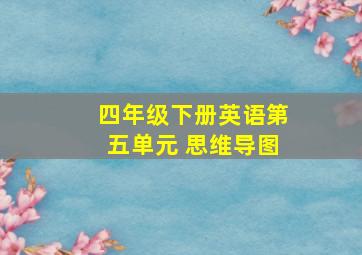 四年级下册英语第五单元 思维导图